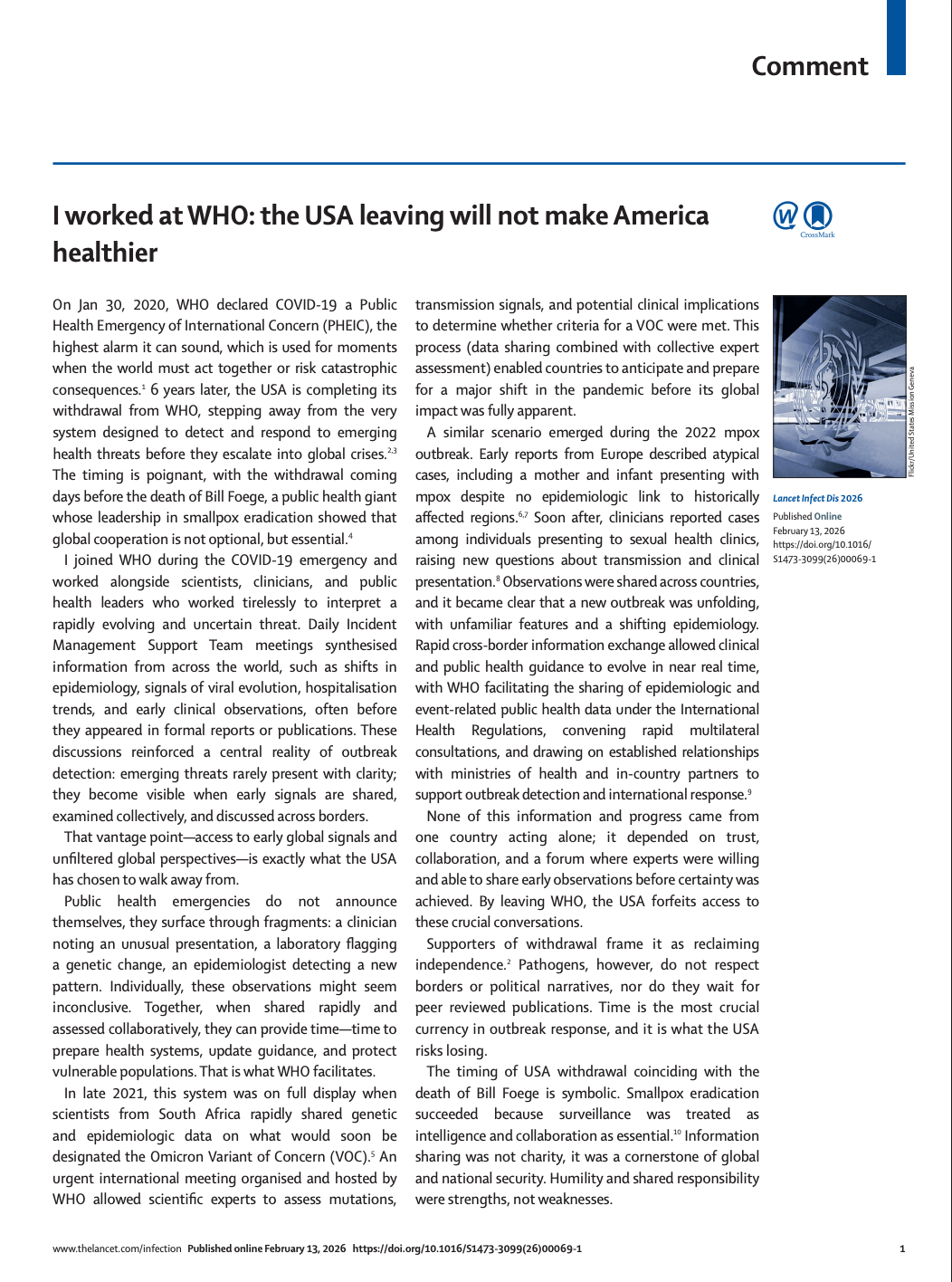 Comment

I worked at WHO: the USA leaving will not make America healthier

CrossMark

On Jan 30, 2020, WHO declared COVID-19 a Public Health Emergency of International Concern (PHEIC), the highest alarm it can sound, which is used for moments when the world must act together or risk catastrophic consequences.$^1$ 6 years later, the USA is completing its withdrawal from WHO, stepping away from the very system designed to detect and respond to emerging health threats before they escalate into global crises.$^{2,3}$ The timing is poignant, with the withdrawal coming days before the death of Bill Foege, a public health giant whose leadership in smallpox eradication showed that global cooperation is not optional, but essential.$^4$

I joined WHO during the COVID-19 emergency and worked alongside scientists, clinicians, and public health leaders who worked tirelessly to interpret a rapidly evolving and uncertain threat. Daily Incident Management Support Team meetings synthesised information from across the world, such as shifts in epidemiology, signals of viral evolution, hospitalisation trends, and early clinical observations, often before they appeared in formal reports or publications. These discussions reinforced a central reality of outbreak detection: emerging threats rarely present with clarity; they become visible when early signals are shared, examined collectively, and discussed across borders.

That vantage point—access to early global signals and unfiltered global perspectives—is exactly what the USA has chosen to walk away from.

Public health emergencies do not announce themselves, they surface through fragments: a clinician noting an unusual presentation, a laboratory flagging a genetic change, an epidemiologist detecting a new pattern. Individually, these observations might seem inconclusive. Together, when shared rapidly and assessed collaboratively, they can provide time—time to prepare health systems, update guidance, and protect vulnerable populations. That is what WHO facilitates.

In late 2021, this system was on full display when scientists from South Africa rapidly shared genetic and epidemiologic data on what would soon be designated the Omicron Variant of Concern (VOC).$^5$ An urgent international meeting organised and hosted by WHO allowed scientific experts to assess mutations, transmission signals, and potential clinical implications to determine whether criteria for a VOC were met. This process (data sharing combined with collective expert assessment) enabled countries to anticipate and prepare for a major shift in the pandemic before its global impact was fully apparent.

A similar scenario emerged during the 2022 mpox outbreak. Early reports from Europe described atypical cases, including a mother and infant presenting with mpox despite no epidemiologic link to historically affected regions.$^{6,7}$ Soon after, clinicians reported cases among individuals presenting to sexual health clinics, raising new questions about transmission and clinical presentation.$^8$ Observations were shared across countries, and it became clear that a new outbreak was unfolding, with unfamiliar features and a shifting epidemiology. Rapid cross-border information exchange allowed clinical and public health guidance to evolve in near real time, with WHO facilitating the sharing of epidemiologic and event-related public health data under the International Health Regulations, convening rapid multilateral consultations, and drawing on established relationships with ministries of health and in-country partners to support outbreak detection and international response.$^9$

None of this information and progress came from one country acting alone; it depended on trust, collaboration, and a forum where experts were willing and able to share early observations before certainty was achieved. By leaving WHO, the USA forfeits access to these crucial conversations.

Supporters of withdrawal frame it as reclaiming independence.$^2$ Pathogens, however, do not respect borders or political narratives, nor do they wait for peer reviewed publications. Time is the most crucial currency in outbreak response, and it is what the USA risks losing.

The timing of USA withdrawal coinciding with the death of Bill Foege is symbolic. Smallpox eradication succeeded because surveillance was treated as intelligence and collaboration as essential.$^{10}$ Information sharing was not charity, it was a cornerstone of global and national security. Humility and shared responsibility were strengths, not weaknesses.

Flickr/United States Mission Geneva

Lancet Infect Dis 2026
Published Online
February 13, 2026
https://doi.org/10.1016/S1473-3099(26)00069-1

www.thelancet.com/infection Published online February 13, 2026 https://doi.org/10.1016/S1473-3099(26)00069-1 1